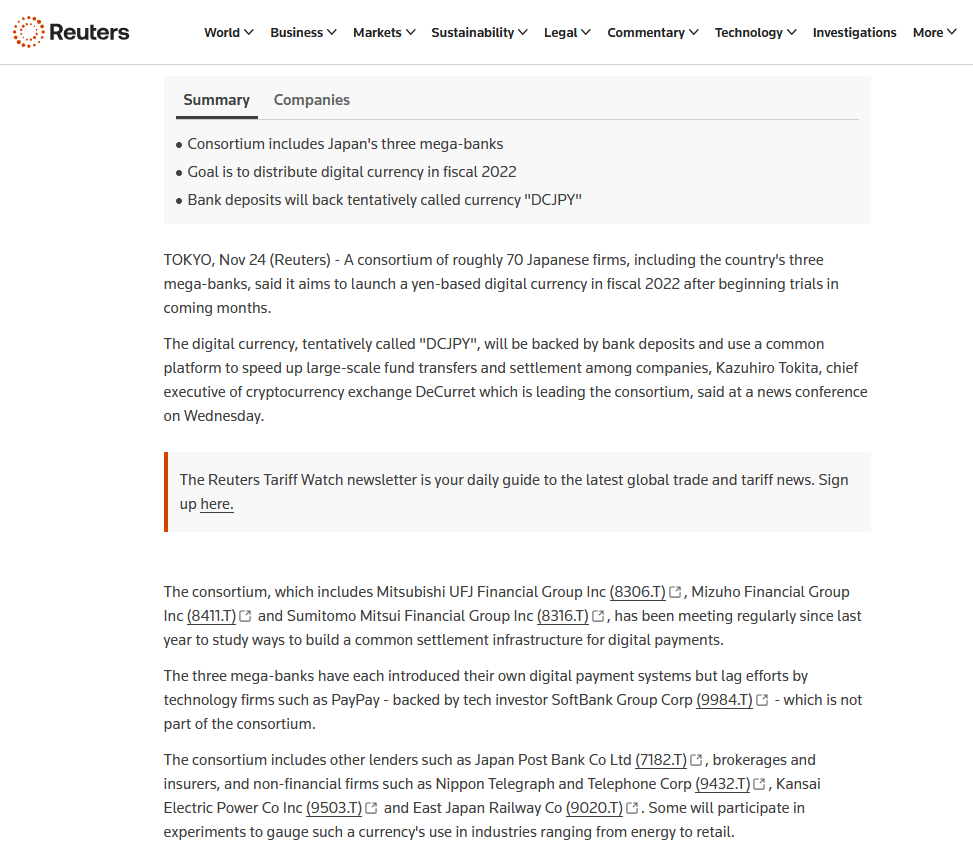 Reuters

World Business Markets Sustainability Legal Commentary Technology Investigations More

Summary Companies

• Consortium includes Japan's three mega-banks
• Goal is to distribute digital currency in fiscal 2022
• Bank deposits will back tentatively called currency "DCJPY"

TOKYO, Nov 24 (Reuters) - A consortium of roughly 70 Japanese firms, including the country's three mega-banks, said it aims to launch a yen-based digital currency in fiscal 2022 after beginning trials in coming months.

The digital currency, tentatively called "DCJPY", will be backed by bank deposits and use a common platform to speed up large-scale fund transfers and settlement among companies, Kazuhiro Tokita, chief executive of cryptocurrency exchange DeCurret which is leading the consortium, said at a news conference on Wednesday.

The Reuters Tariff Watch newsletter is your daily guide to the latest global trade and tariff news. Sign up here.

The consortium, which includes Mitsubishi UFJ Financial Group Inc (8306.T), Mizuho Financial Group Inc (8411.T) and Sumitomo Mitsui Financial Group Inc (8316.T), has been meeting regularly since last year to study ways to build a common settlement infrastructure for digital payments.

The three mega-banks have each introduced their own digital payment systems but lag efforts by technology firms such as PayPay - backed by tech investor SoftBank Group Corp (9984.T) - which is not part of the consortium.

The consortium includes other lenders such as Japan Post Bank Co Ltd (7182.T), brokerages and insurers, and non-financial firms such as Nippon Telegraph and Telephone Corp (9432.T), Kansai Electric Power Co Inc (9503.T) and East Japan Railway Co (9020.T). Some will participate in experiments to gauge such a currency's use in industries ranging from energy to retail.